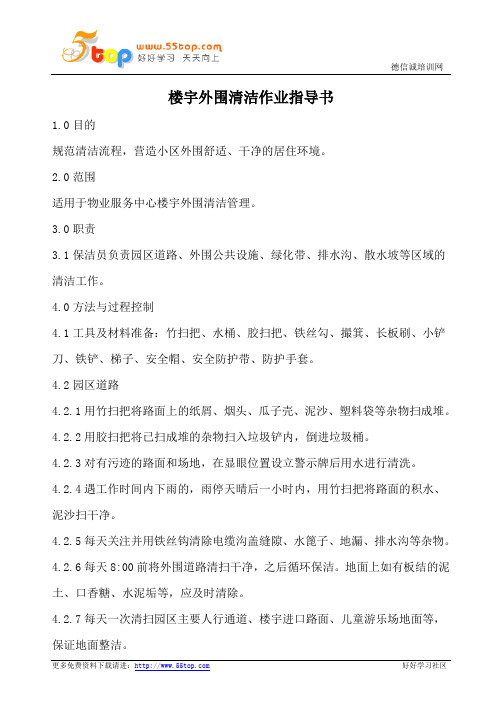 5top www.55top.com 好好学习 天天向上

德信诚培训网

楼宇外围清洁作业指导书

1.0 目的

规范清洁流程，营造小区外围舒适、干净的居住环境。

2.0 范围

适用于物业服务中心楼宇外围清洁管理。

3.0 职责

3.1 保洁员负责园区道路、外围公共设施、绿化带、排水沟、散水坡等区域的清洁工作。

4.0 方法与过程控制

4.1 工具及材料准备：竹扫把、水桶、胶扫把、铁丝勾、撮箕、长板刷、小铲刀、铁铲、梯子、安全帽、安全防护带、防护手套。

4.2 园区道路

4.2.1 用竹扫把将路面上的纸屑、烟头、瓜子壳、泥沙、塑料袋等杂物扫成堆。

4.2.2 用胶扫把将已扫成堆的杂物扫入垃圾铲内，倒进垃圾桶。

4.2.3 对有污迹的路面和场地，在显眼位置设立警示牌后用水进行清洗。

4.2.4 遇工作时间内下雨的，雨停天晴后一小时内，用竹扫把将路面的积水、泥沙扫干净。

4.2.5 每天关注并用铁丝钩清除电缆沟盖缝隙、水篦子、地漏、排水沟等杂物。

4.2.6 每天 8:00 前将外围道路清扫干净，之后循环保洁。地面上如有板结的泥土、口香糖、水泥垢等，应及时清除。

4.2.7 每天一次清扫园区主要人行通道、楼宇进口路面、儿童游乐场地面等，保证地面整洁。

更多免费资料下载请进：http://www.55top.com

好好学习社区